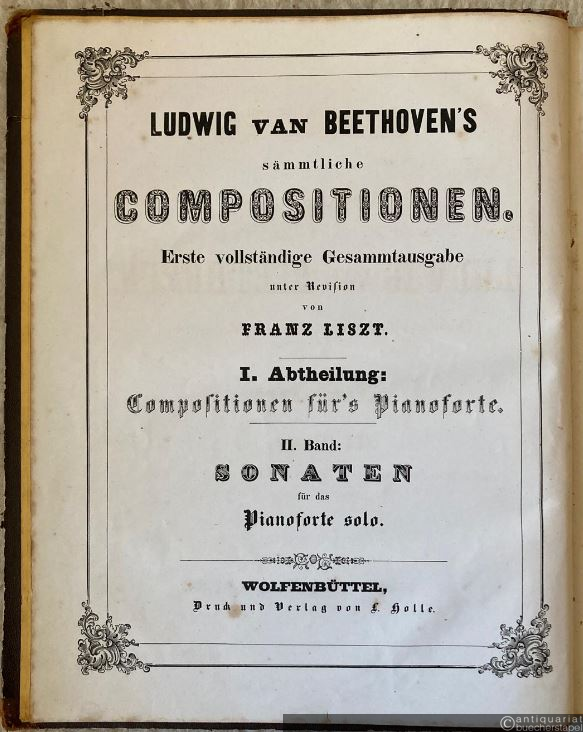 LUDWIG VAN BEETHOVEN'S

sämmtliche

COMPOSITIONEN.

Erste vollständige Gesammtausgabe

unter Revision

von

FRANZ LISZT.

I. Abtheilung:

Compositionen für's Pianoforte.

II. Band:

SONATEN

für das

Pianoforte solo.

WOLFENBÜTTEL,

Druck und Verlag von L. Holle.

© antiquariat buecherstapel